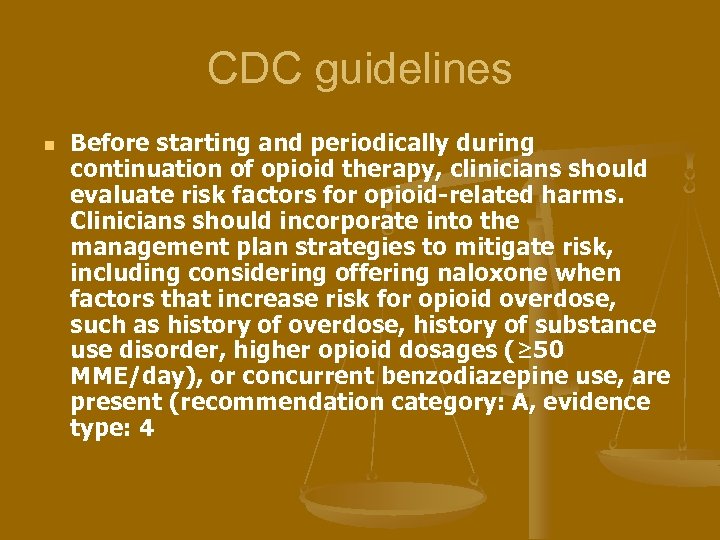 CDC guidelines

Before starting and periodically during continuation of opioid therapy, clinicians should evaluate risk factors for opioid-related harms. Clinicians should incorporate into the management plan strategies to mitigate risk, including considering offering naloxone when factors that increase risk for opioid overdose, such as history of overdose, history of substance use disorder, higher opioid dosages ($\geq$50 MME/day), or concurrent benzodiazepine use, are present (recommendation category: A, evidence type: 4